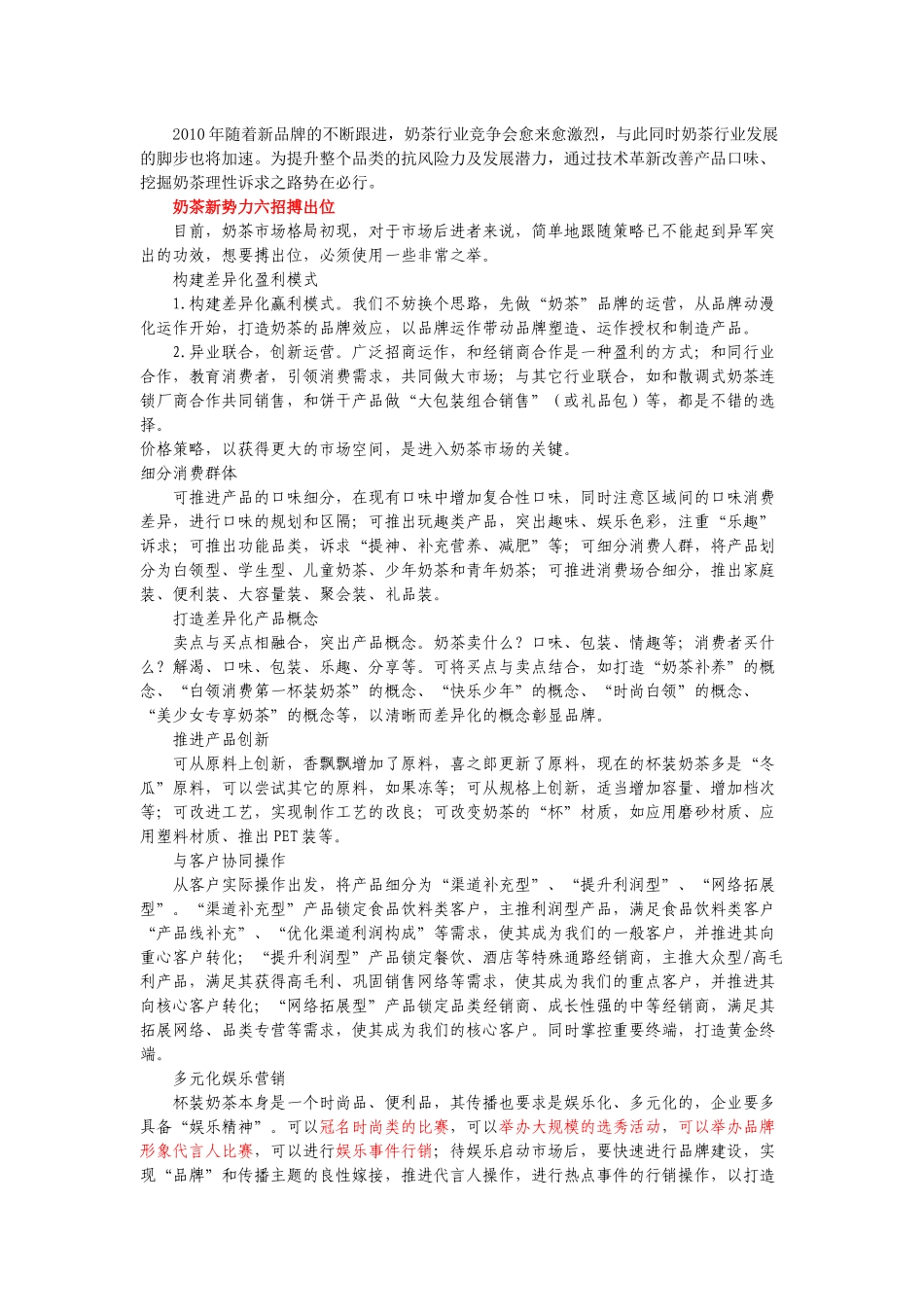 2010年随着新品牌的不断跟进，奶茶行业竞争会愈来愈激烈，与此同时奶茶行业发展的脚步也将加速。为提升整个品类的抗风险力及发展潜力，通过技术革新改善产品口味、挖掘奶茶理性诉求之路势在必行。

奶茶新势力六招搏出位

目前，奶茶市场格局初现，对于市场后进者来说，简单地跟随策略已不能起到异军突出的功效，想要搏出位，必须使用一些非常之举。

构建差异化盈利模式

1.构建差异化赢利模式。我们不妨换个思路，先做“奶茶”品牌的运营，从品牌动漫化运作开始，打造奶茶的品牌效应，以品牌运作带动品牌塑造、运作授权和制造产品。

2.异业联合，创新运营。广泛招商运作，和经销商合作是一种盈利的方式；和同行业合作，教育消费者，引领消费需求，共同做大市场；与其它行业联合，如和散调式奶茶连锁厂商合作共同销售，和饼干产品做“大包装组合销售”（或礼品包）等，都是不错的选择。

价格策略，以获得更大的市场空间，是进入奶茶市场的关键。

细分消费群体

可推进产品的口味细分，在现有口味中增加复合性口味，同时注意区域间的口味消费差异，进行口味的规划和区隔；可推出玩趣类产品，突出趣味、娱乐色彩，注重“乐趣”诉求；可推出功能品类，诉求“提神、补充营养、减肥”等；可细分消费人群，将产品划分为白领型、学生型、儿童奶茶、少年奶茶和青年奶茶；可推进消费场合细分，推出家庭装、便利装、大容量装、聚会装、礼品装。

打造差异化产品概念

卖点与买点相融合，突出产品概念。奶茶卖什么？口味、包装、情趣等；消费者买什么？解渴、口味、包装、乐趣、分享等。可将买点与卖点结合，如打造“奶茶补养”的概念、“白领消费第一杯装奶茶”的概念、“快乐少年”的概念、“时尚白领”的概念、“美少女专享奶茶”的概念等，以清晰而差异化的概念彰显品牌。

推进产品创新

可从原料上创新，香飘飘增加了原料，喜之郎更新了原料，现在的杯装奶茶多是“冬瓜”原料，可以尝试其它的原料，如果冻等；可从规格上创新，适当增加容量、增加档次等；可改进工艺，实现制作工艺的改良；可改变奶茶的“杯”材质，如应用磨砂材质、应用塑料材质、推出PET装等。

与客户协同操作

从客户实际操作出发，将产品细分为“渠道补充型”、“提升利润型”、“网络拓展型”。“渠道补充型”产品锁定食品饮料类客户，主推利润型产品，满足食品饮料类客户“产品线补充”、“优化渠道利润构成”等需求，使其成为我们的一般客户，并推进其向重心客户转化；“提升利润型”产品锁定餐饮、酒店等特殊通路经销商，主推大众型/高毛利产品，满足其获得高毛利、巩固销售网络等需求，使其成为我们的重点客户，并推进其向核心客户转化；“网络拓展型”产品锁定品类经销商、成长性强的中等经销商，满足其拓展网络、品类专营等需求，使其成为我们的核心客户。同时掌控重要终端，打造黄金终端。

多元化娱乐营销

杯装奶茶本身是一个时尚品、便利品，其传播也要求是娱乐化、多元化的，企业要多具备“娱乐精神”。可以冠名时尚类的比赛，可以举办大规模的选秀活动，可以举办品牌形象代言人比赛，可以进行娱乐事件行销；待娱乐启动市场后，要快速进行品牌建设，实现“品牌”和传播主题的良性嫁接，推进代言人操作，进行热点事件的行销操作，以打造